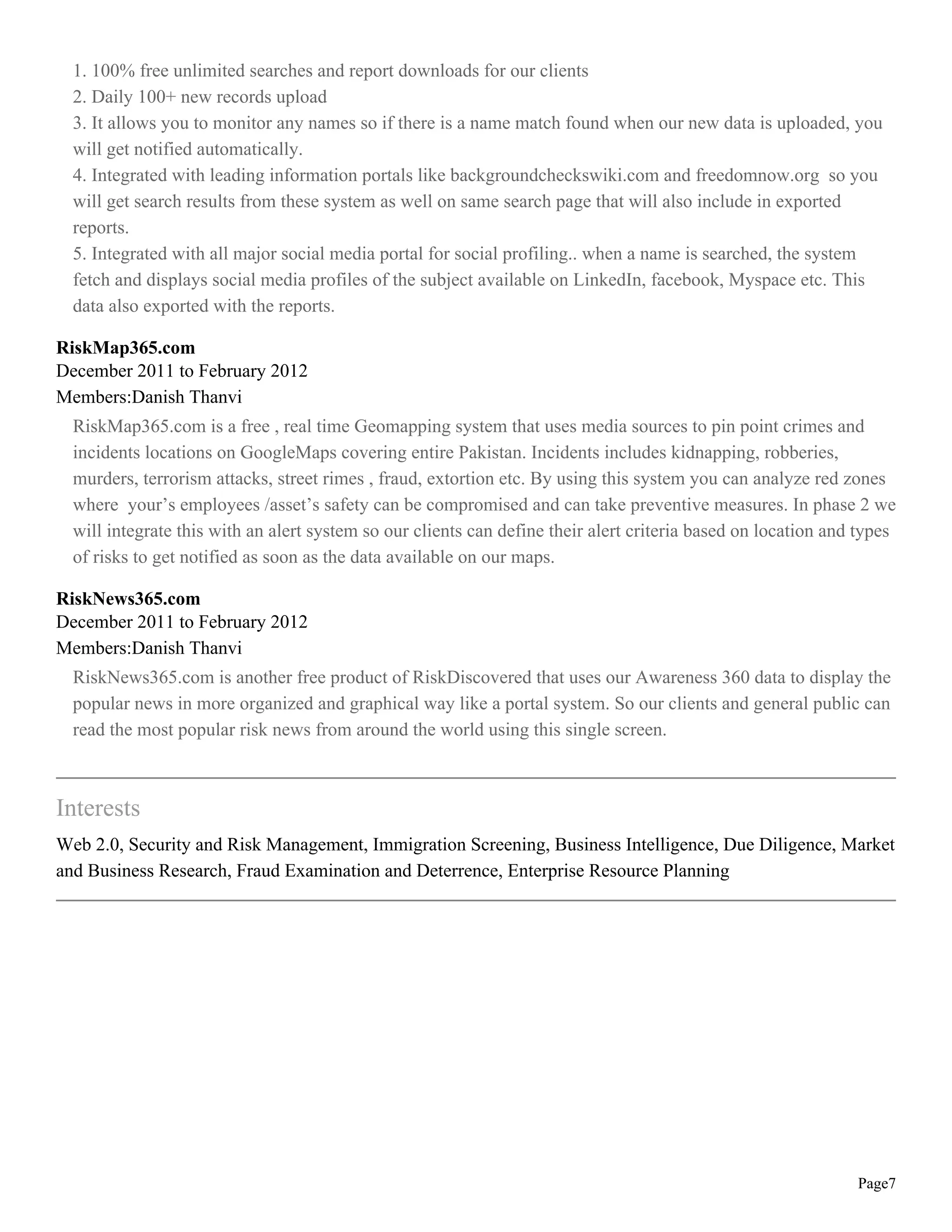 1. 100% free unlimited searches and report downloads for our clients
2. Daily 100+ new records upload
3. It allows you to monitor any names so if there is a name match found when our new data is uploaded, you will get notified automatically.
4. Integrated with leading information portals like backgroundcheckswiki.com and freedomnow.org so you will get search results from these system as well on same search page that will also include in exported reports.
5. Integrated with all major social media portal for social profiling.. when a name is searched, the system fetch and displays social media profiles of the subject available on LinkedIn, facebook, Myspace etc. This data also exported with the reports.

RiskMap365.com
December 2011 to February 2012
Members:Danish Thanvi

RiskMap365.com is a free , real time Geomapping system that uses media sources to pin point crimes and incidents locations on GoogleMaps covering entire Pakistan. Incidents includes kidnapping, robberies, murders, terrorism attacks, street rimes , fraud, extortion etc. By using this system you can analyze red zones where your's employees /asset's safety can be compromised and can take preventive measures. In phase 2 we will integrate this with an alert system so our clients can define their alert criteria based on location and types of risks to get notified as soon as the data available on our maps.

RiskNews365.com
December 2011 to February 2012
Members:Danish Thanvi

RiskNews365.com is another free product of RiskDiscovered that uses our Awareness 360 data to display the popular news in more organized and graphical way like a portal system. So our clients and general public can read the most popular risk news from around the world using this single screen.

Interests

Web 2.0, Security and Risk Management, Immigration Screening, Business Intelligence, Due Diligence, Market and Business Research, Fraud Examination and Deterrence, Enterprise Resource Planning

Page7